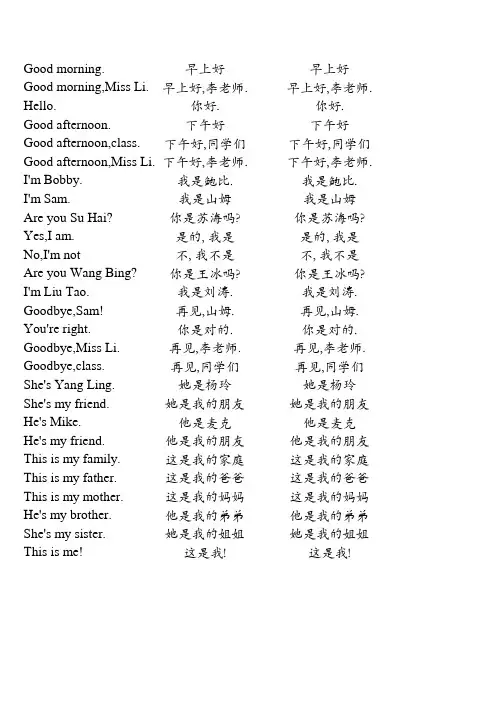 | | | |
|---|---|---|
| Good morning. | 早上好 | 早上好 |
| Good morning,Miss Li. | 早上好,李老师. | 早上好,李老师. |
| Hello. | 你好. | 你好. |
| Good afternoon. | 下午好 | 下午好 |
| Good afternoon,class. | 下午好,同学们 | 下午好,同学们 |
| Good afternoon,Miss Li. | 下午好,李老师. | 下午好,李老师. |
| I'm Bobby. | 我是鲍比. | 我是鲍比. |
| I'm Sam. | 我是山姆 | 我是山姆 |
| Are you Su Hai? | 你是苏海吗? | 你是苏海吗? |
| Yes,I am. | 是的, 我是 | 是的, 我是 |
| No,I'm not | 不, 我不是 | 不, 我不是 |
| Are you Wang Bing? | 你是王冰吗? | 你是王冰吗? |
| I'm Liu Tao. | 我是刘涛. | 我是刘涛. |
| Goodbye,Sam! | 再见,山姆. | 再见,山姆. |
| You're right. | 你是对的. | 你是对的. |
| Goodbye,Miss Li. | 再见,李老师. | 再见,李老师. |
| Goodbye,class. | 再见,同学们 | 再见,同学们 |
| She's Yang Ling. | 她是杨玲 | 她是杨玲 |
| She's my friend. | 她是我的朋友 | 她是我的朋友 |
| He's Mike. | 他是麦克 | 他是麦克 |
| He's my friend. | 他是我的朋友 | 他是我的朋友 |
| This is my family. | 这是我的家庭 | 这是我的家庭 |
| This is my father. | 这是我的爸爸 | 这是我的爸爸 |
| This is my mother. | 这是我的妈妈 | 这是我的妈妈 |
| He's my brother. | 他是我的弟弟 | 他是我的弟弟 |
| She's my sister. | 她是我的姐姐 | 她是我的姐姐 |
| This is me! | 这是我! | 这是我! |